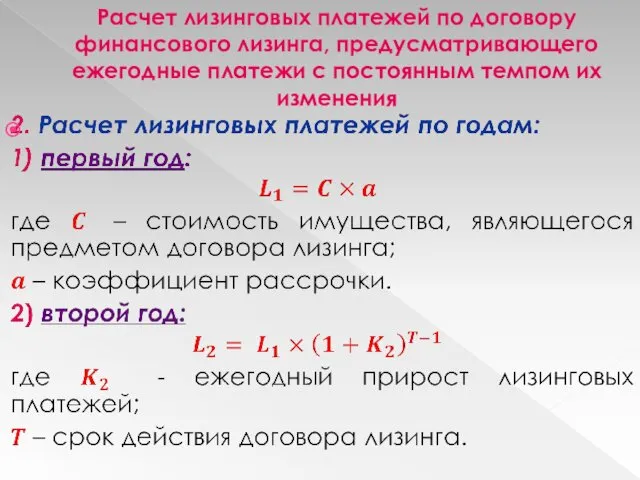 Расчет лизинговых платежей по договору финансового лизинга, предусматривающего ежегодные платежи с постоянным темпом их изменения

2. Расчет лизинговых платежей по годам:

1) первый год:

$L_1 = C \times a$

где $C$ – стоимость имущества, являющегося предметом договора лизинга;

$a$ – коэффициент рассрочки.

2) второй год:

$L_2 = L_1 \times (1 + K_2)^{T-1}$

где $K_2$ - ежегодный прирост лизинговых платежей;

$T$ – срок действия договора лизинга.